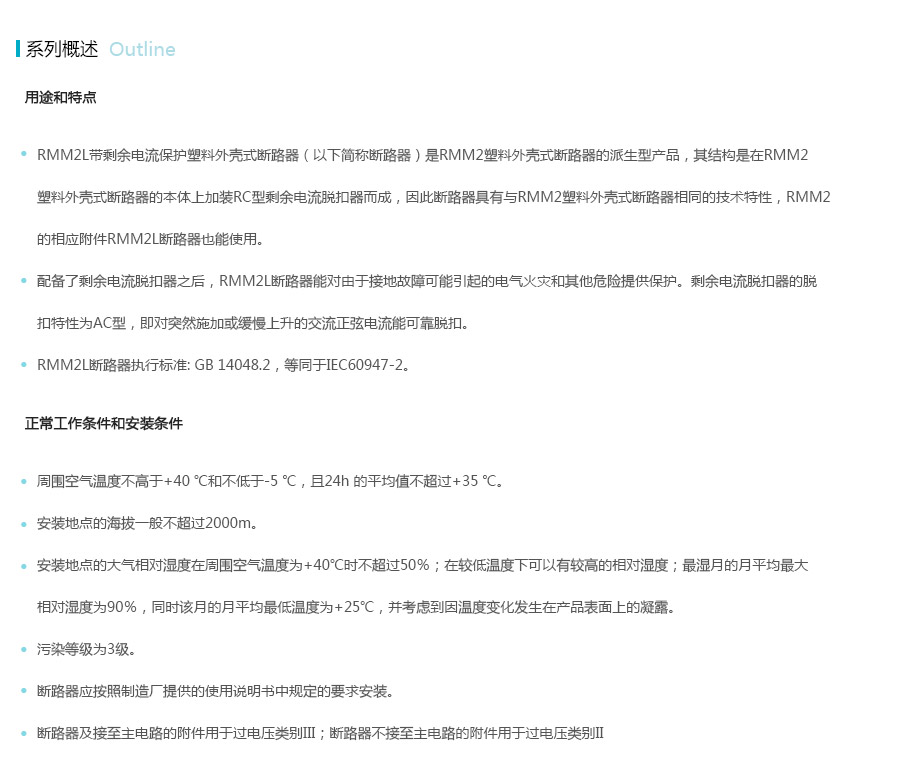 系列概述 Outline

用途和特点

• RMM2L带剩余电流保护塑料外壳式断路器（以下简称断路器）是RMM2塑料外壳式断路器的派生型产品，其结构是在RMM2塑料外壳式断路器的本体上加装RC型剩余电流脱扣器而成，因此断路器具有与RMM2塑料外壳式断路器相同的技术特性，RMM2的相应附件RMM2L断路器也能使用。

• 配备了剩余电流脱扣器之后，RMM2L断路器能对由于接地故障可能引起的电气火灾和其他危险提供保护。剩余电流脱扣器的脱扣特性为AC型，即对突然施加或缓慢上升的交流正弦电流能可靠脱扣。

• RMM2L断路器执行标准: GB 14048.2，等同于IEC60947-2。

正常工作条件和安装条件

• 周围空气温度不高于+40 ℃和不低于-5 ℃，且24h 的平均值不超过+35 ℃。

• 安装地点的海拔一般不超过2000m。

• 安装地点的大气相对湿度在周围空气温度为+40℃时不超过50%；在较低温度下可以有较高的相对湿度；最湿月的月平均最大相对湿度为90%，同时该月的月平均最低温度为+25℃，并考虑到因温度变化发生在产品表面上的凝露。

• 污染等级为3级。

• 断路器应按照制造厂提供的使用说明书中规定的要求安装。

• 断路器及接至主电路的附件用于过电压类别Ⅲ；断路器不接至主电路的附件用于过电压类别Ⅱ